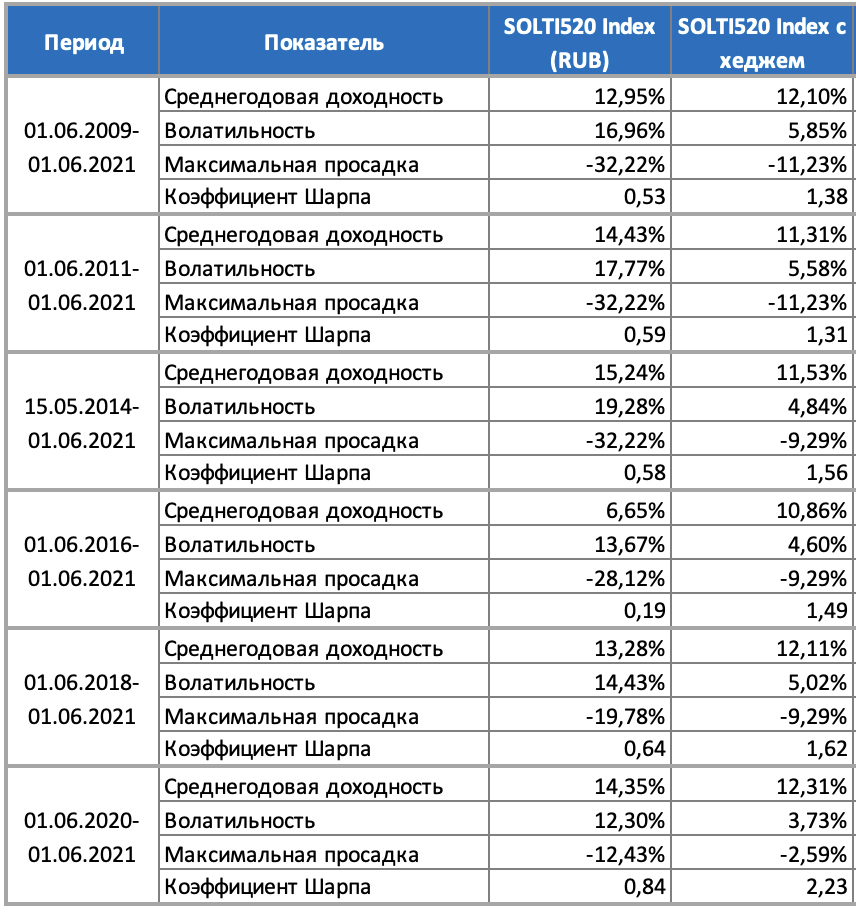 | Период | Показатель | SOLTI520 Index (RUB) | SOLTI520 Index с хеджем |
|---|---|---|---|
| 01.06.2009-01.06.2021 | Среднегодовая доходность | 12,95% | 12,10% |
| | Волатильность | 16,96% | 5,85% |
| | Максимальная просадка | -32,22% | -11,23% |
| | Коэффициент Шарпа | 0,53 | 1,38 |
| 01.06.2011-01.06.2021 | Среднегодовая доходность | 14,43% | 11,31% |
| | Волатильность | 17,77% | 5,58% |
| | Максимальная просадка | -32,22% | -11,23% |
| | Коэффициент Шарпа | 0,59 | 1,31 |
| 15.05.2014-01.06.2021 | Среднегодовая доходность | 15,24% | 11,53% |
| | Волатильность | 19,28% | 4,84% |
| | Максимальная просадка | -32,22% | -9,29% |
| | Коэффициент Шарпа | 0,58 | 1,56 |
| 01.06.2016-01.06.2021 | Среднегодовая доходность | 6,65% | 10,86% |
| | Волатильность | 13,67% | 4,60% |
| | Максимальная просадка | -28,12% | -9,29% |
| | Коэффициент Шарпа | 0,19 | 1,49 |
| 01.06.2018-01.06.2021 | Среднегодовая доходность | 13,28% | 12,11% |
| | Волатильность | 14,43% | 5,02% |
| | Максимальная просадка | -19,78% | -9,29% |
| | Коэффициент Шарпа | 0,64 | 1,62 |
| 01.06.2020-01.06.2021 | Среднегодовая доходность | 14,35% | 12,31% |
| | Волатильность | 12,30% | 3,73% |
| | Максимальная просадка | -12,43% | -2,59% |
| | Коэффициент Шарпа | 0,84 | 2,23 |